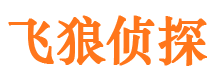 飞狼侦探